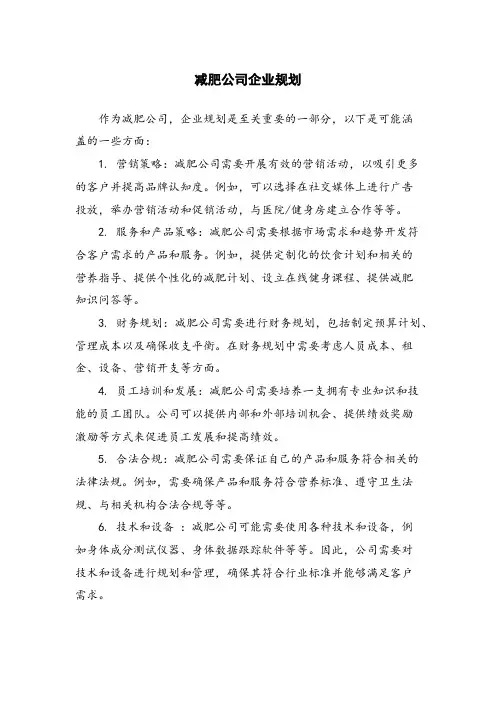 减肥公司企业规划

作为减肥公司，企业规划是至关重要的一部分，以下是可能涵盖的一些方面：

1. 营销策略：减肥公司需要开展有效的营销活动，以吸引更多的客户并提高品牌认知度。例如，可以选择在社交媒体上进行广告投放，举办营销活动和促销活动，与医院/健身房建立合作等等。

2. 服务和产品策略：减肥公司需要根据市场需求和趋势开发符合客户需求的产品和服务。例如，提供定制化的饮食计划和相关的营养指导、提供个性化的减肥计划、设立在线健身课程、提供减肥知识问答等。

3. 财务规划：减肥公司需要进行财务规划，包括制定预算计划、管理成本以及确保收支平衡。在财务规划中需要考虑人员成本、租金、设备、营销开支等方面。

4. 员工培训和发展：减肥公司需要培养一支拥有专业知识和技能的员工团队。公司可以提供内部和外部培训机会、提供绩效奖励激励等方式来促进员工发展和提高绩效。

5. 合法合规：减肥公司需要保证自己的产品和服务符合相关的法律法规。例如，需要确保产品和服务符合营养标准、遵守卫生法规、与相关机构合法合规等等。

6. 技术和设备 ：减肥公司可能需要使用各种技术和设备，例如身体成分测试仪器、身体数据跟踪软件等等。因此，公司需要对技术和设备进行规划和管理，确保其符合行业标准并能够满足客户需求。